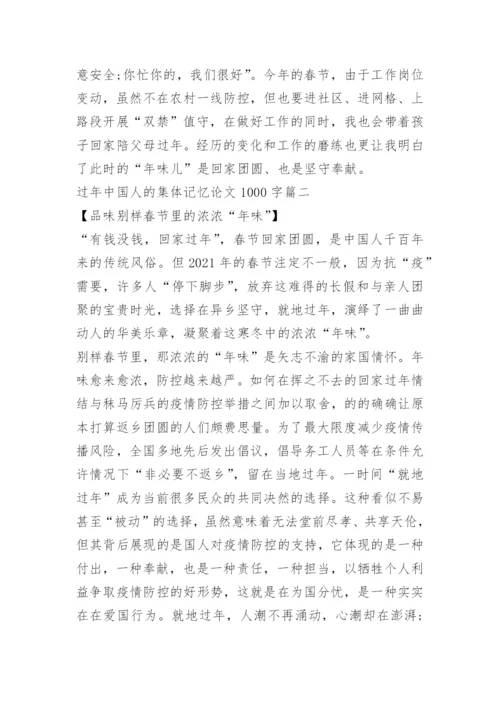 意安全;你忙你的，我们很好”。今年的春节，由于工作岗位变动，虽然不在农村一线防控，但也要进社区、进网格、上路段开展“双禁”值守，在做好工作的同时，我也会带着孩子回家陪父母过年。经历的变化和工作的磨练也更让我明白了此时的“年味儿”是回家团圆、也是坚守奉献。

过年中国人的集体记忆论文 1000 字篇二

【品味别样春节里的浓浓“年味”】

“有钱没钱，回家过年”，春节回家团圆，是中国人千百年来的传统风俗。但 2021 年的春节注定不一般，因为抗“疫”需要，许多人“停下脚步”，放弃这难得的长假和与亲人团聚的宝贵时光，选择在异乡坚守，就地过年，演绎了一曲曲动人的华美乐章，凝聚着这寒冬中的浓浓“年味”。

别样春节里，那浓浓的“年味”是矢志不渝的家国情怀。年味愈来愈浓，防控越来越严。如何在挥之不去的回家过年情结与秣马厉兵的疫情防控举措之间加以取舍，的的确确让原本打算返乡团圆的人们颇费思量。为了最大限度减少疫情传播风险，全国多地先后发出倡议，倡导务工人员等在条件允许情况下“非必要不返乡”，留在当地过年。一时间“就地过年”成为当前很多民众的共同决然的选择。这种看似不易甚至“被动”的选择，虽然意味着无法堂前尽孝、共享天伦，但其背后展现的是国人对疫情防控的支持，它体现的是一种付出，一种奉献，也是一种责任，一种担当，以牺牲个人利益争取疫情防控的好形势，这就是在为国分忧，是一种实实在在爱国行为。就地过年，人潮不再涌动，心潮却在澎湃;